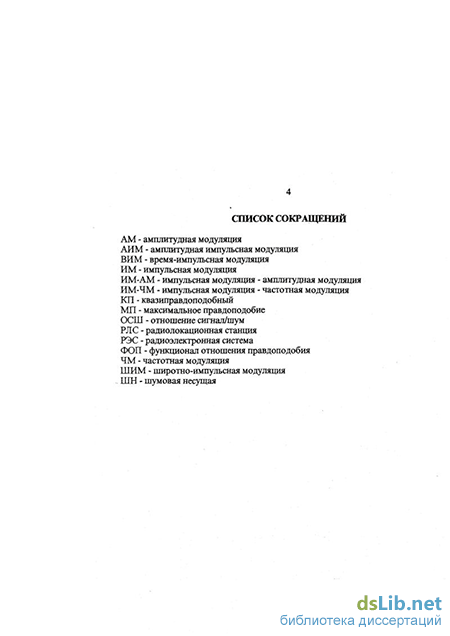 4

СПИСОК СОКРАЩЕНИЙ

АМ - амплитудная модуляция
АИМ - амплитудная импульсная модуляция
ВИМ - время-импульсная модуляция
ИМ - импульсная модуляция
ИМ-АМ - импульсная модуляция - амплитудная модуляция
ИМ-ЧМ - импульсная модуляция - частотная модуляция
КП - квазиправдоподобный
МП - максимальное правдоподобие
ОСШ - отношение сигнал/шум
РЛС - радиолокационная станция
РЭС - радиоэлектронная система
ФОП - функционал отношения правдоподобия
ЧМ - частотная модуляция
ШИМ - широтно-импульсная модуляция
ШН - шумовая несущая

dsLib.net
библиотека диссертаций